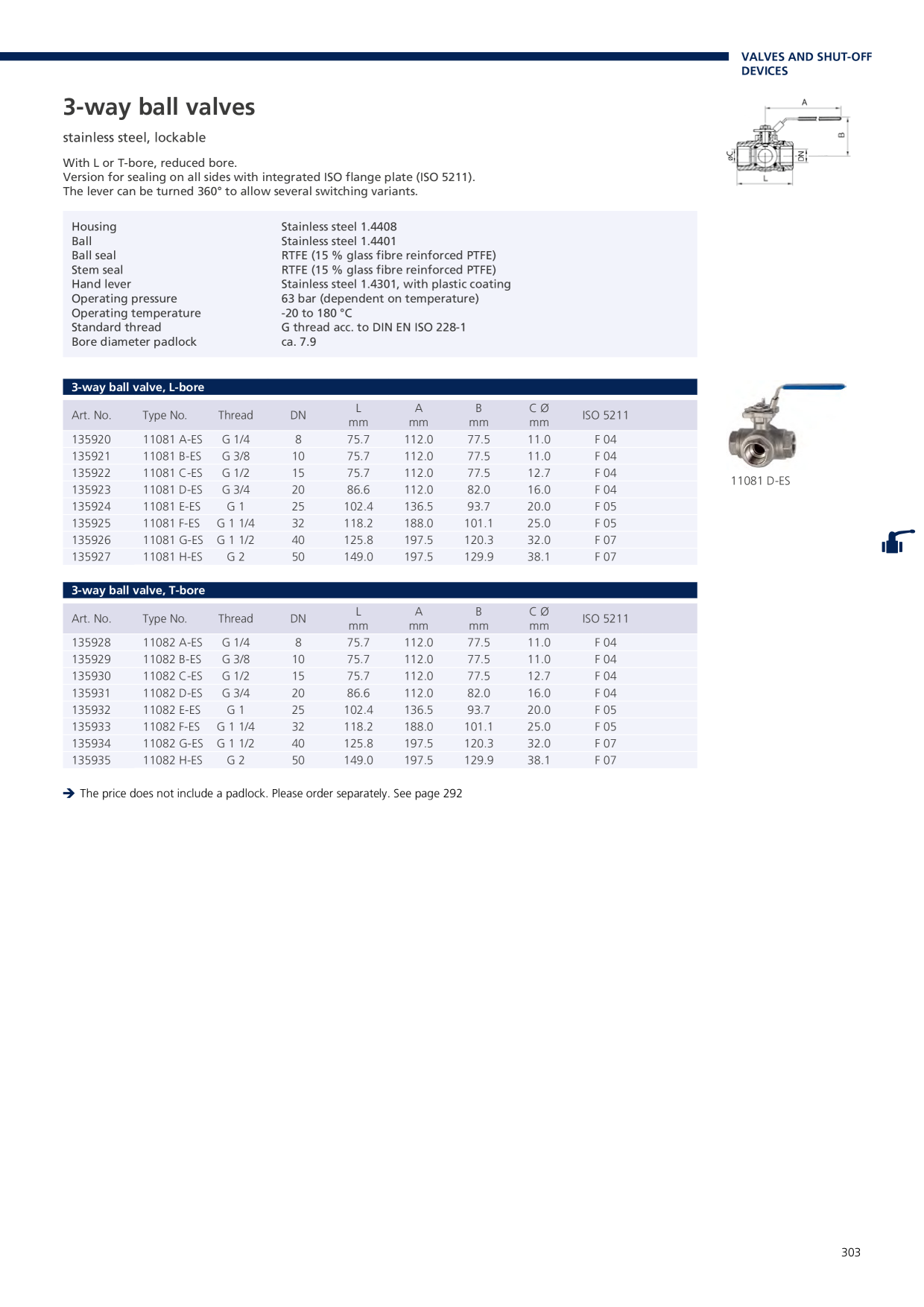 VALVES AND SHUT-OFF DEVICES

3-way ball valves

stainless steel, lockable

With L or T-bore, reduced bore.
Version for sealing on all sides with integrated ISO flange plate (ISO 5211).
The lever can be turned 360° to allow several switching variants.

A
B
øC
DN
L

| | |
|---|---|
| Housing | Stainless steel 1.4408 |
| Ball | Stainless steel 1.4401 |
| Ball seal | RTFE (15 % glass fibre reinforced PTFE) |
| Stem seal | RTFE (15 % glass fibre reinforced PTFE) |
| Hand lever | Stainless steel 1.4301, with plastic coating |
| Operating pressure | 63 bar (dependent on temperature) |
| Operating temperature | -20 to 180 °C |
| Standard thread | G thread acc. to DIN EN ISO 228-1 |
| Bore diameter padlock | ca. 7.9 |

3-way ball valve, L-bore

| Art. No. | Type No. | Thread | DN | L mm | A mm | B mm | C Ø mm | ISO 5211 |
|---|---|---|---|---|---|---|---|---|
| 135920 | 11081 A-ES | G 1/4 | 8 | 75.7 | 112.0 | 77.5 | 11.0 | F 04 |
| 135921 | 11081 B-ES | G 3/8 | 10 | 75.7 | 112.0 | 77.5 | 11.0 | F 04 |
| 135922 | 11081 C-ES | G 1/2 | 15 | 75.7 | 112.0 | 77.5 | 12.7 | F 04 |
| 135923 | 11081 D-ES | G 3/4 | 20 | 86.6 | 112.0 | 82.0 | 16.0 | F 04 |
| 135924 | 11081 E-ES | G 1 | 25 | 102.4 | 136.5 | 93.7 | 20.0 | F 05 |
| 135925 | 11081 F-ES | G 1 1/4 | 32 | 118.2 | 188.0 | 101.1 | 25.0 | F 05 |
| 135926 | 11081 G-ES | G 1 1/2 | 40 | 125.8 | 197.5 | 120.3 | 32.0 | F 07 |
| 135927 | 11081 H-ES | G 2 | 50 | 149.0 | 197.5 | 129.9 | 38.1 | F 07 |

11081 D-ES

3-way ball valve, T-bore

| Art. No. | Type No. | Thread | DN | L mm | A mm | B mm | C Ø mm | ISO 5211 |
|---|---|---|---|---|---|---|---|---|
| 135928 | 11082 A-ES | G 1/4 | 8 | 75.7 | 112.0 | 77.5 | 11.0 | F 04 |
| 135929 | 11082 B-ES | G 3/8 | 10 | 75.7 | 112.0 | 77.5 | 11.0 | F 04 |
| 135930 | 11082 C-ES | G 1/2 | 15 | 75.7 | 112.0 | 77.5 | 12.7 | F 04 |
| 135931 | 11082 D-ES | G 3/4 | 20 | 86.6 | 112.0 | 82.0 | 16.0 | F 04 |
| 135932 | 11082 E-ES | G 1 | 25 | 102.4 | 136.5 | 93.7 | 20.0 | F 05 |
| 135933 | 11082 F-ES | G 1 1/4 | 32 | 118.2 | 188.0 | 101.1 | 25.0 | F 05 |
| 135934 | 11082 G-ES | G 1 1/2 | 40 | 125.8 | 197.5 | 120.3 | 32.0 | F 07 |
| 135935 | 11082 H-ES | G 2 | 50 | 149.0 | 197.5 | 129.9 | 38.1 | F 07 |

➔ The price does not include a padlock. Please order separately. See page 292

303